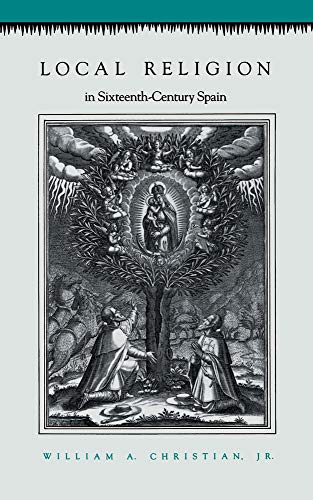 LOCAL RELIGION

in Sixteenth-Century Spain

WILLIAM A. CHRISTIAN, JR.